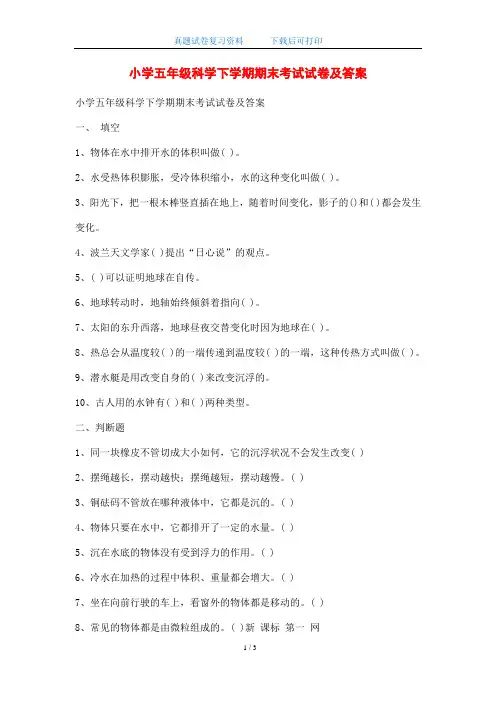 真题试卷复习资料　　下载后可打印

小学五年级科学下学期期末考试试卷及答案

小学五年级科学下学期期末考试试卷及答案

一、 填空

1、物体在水中排开水的体积叫做( )。

2、水受热体积膨胀，受冷体积缩小，水的这种变化叫做( )。

3、阳光下，把一根木棒竖直插在地上，随着时间变化，影子的()和( )都会发生变化。

4、波兰天文学家( )提出“日心说”的观点。

5、( )可以证明地球在自传。

6、地球转动时，地轴始终倾斜着指向( )。

7、太阳的东升西落，地球昼夜交替变化时因为地球在( )。

8、热总会从温度较( )的一端传递到温度较( )的一端，这种传热方式叫做( )。

9、潜水艇是用改变自身的( )来改变沉浮的。

10、古人用的水钟有( )和( )两种类型。

二、判断题

1、同一块橡皮不管切成大小如何，它的沉浮状况不会发生改变( )

2、摆绳越长，摆动越快；摆绳越短，摆动越慢。( )

3、铜砝码不管放在哪种液体中，它都是沉的。( )

4、物体只要在水中，它都排开了一定的水量。( )

5、沉在水底的物体没有受到浮力的作用。( )

6、冷水在加热的过程中体积、重量都会增大。( )

7、坐在向前行驶的车上，看窗外的物体都是移动的。( )

8、常见的物体都是由微粒组成的。( )新 课标 第一 网

1 / 3